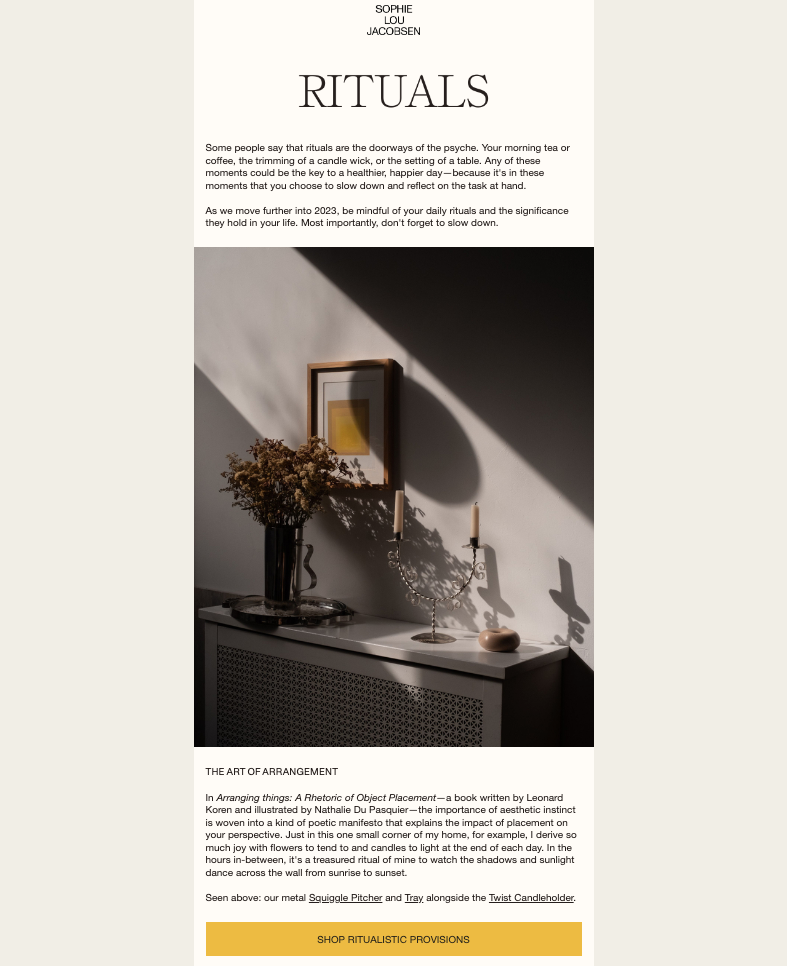 SOPHIE
LOU
JACOBSEN

RITUALS

Some people say that rituals are the doorways of the psyche. Your morning tea or coffee, the trimming of a candle wick, or the setting of a table. Any of these moments could be the key to a healthier, happier day—because it's in these moments that you choose to slow down and reflect on the task at hand.

As we move further into 2023, be mindful of your daily rituals and the significance they hold in your life. Most importantly, don't forget to slow down.

THE ART OF ARRANGEMENT

In Arranging things: A Rhetoric of Object Placement—a book written by Leonard Koren and illustrated by Nathalie Du Pasquier—the importance of aesthetic instinct is woven into a kind of poetic manifesto that explains the impact of placement on your perspective. Just in this one small corner of my home, for example, I derive so much joy with flowers to tend to and candles to light at the end of each day. In the hours in-between, it's a treasured ritual of mine to watch the shadows and sunlight dance across the wall from sunrise to sunset.

Seen above: our metal Squiggle Pitcher and Tray alongside the Twist Candleholder.

SHOP RITUALISTIC PROVISIONS